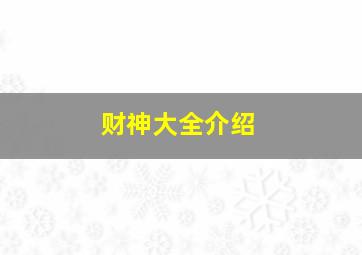 财神大全介绍